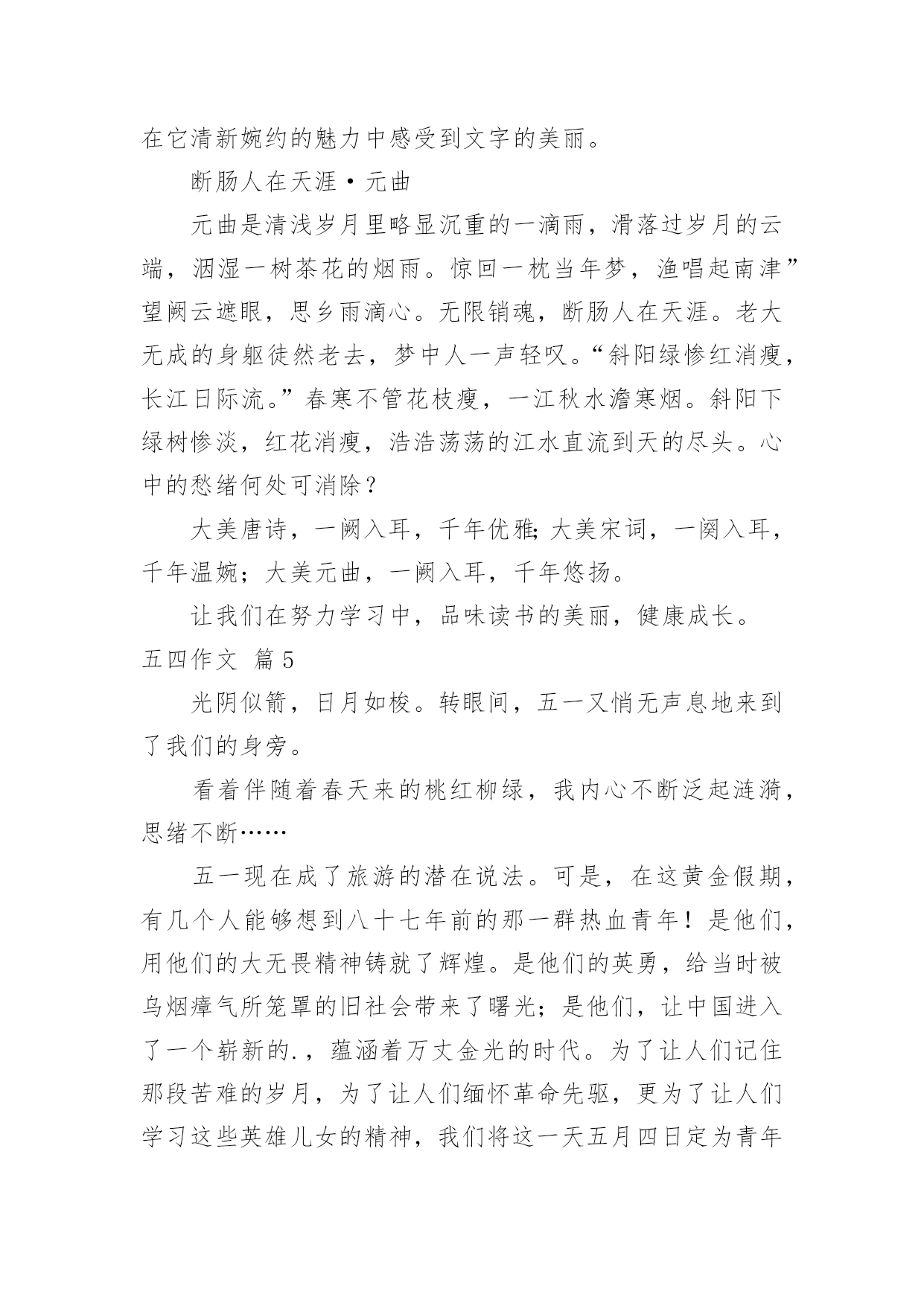 在它清新婉约的魅力中感受到文字的美丽。

断肠人在天涯·元曲

元曲是清浅岁月里略显沉重的一滴雨，滑落过岁月的云端，洇湿一树茶花的烟雨。惊回一枕当年梦，渔唱起南津”望阙云遮眼，思乡雨滴心。无限销魂，断肠人在天涯。老大无成的身躯徒然老去，梦中人一声轻叹。“斜阳绿惨红消瘦，长江日际流。”春寒不管花枝瘦，一江秋水澹寒烟。斜阳下绿树惨淡，红花消瘦，浩浩荡荡的江水直流到天的尽头。心中的愁绪何处可消除？

大美唐诗，一阙入耳，千年优雅;大美宋词，一阕入耳，千年温婉；大美元曲，一阙入耳，千年悠扬。

让我们在努力学习中，品味读书的美丽，健康成长。

五四作文 篇5

光阴似箭，日月如梭。转眼间，五一又悄无声息地来到了我们的身旁。

看着伴随着春天来的桃红柳绿，我内心不断泛起涟漪，思绪不断……

五一现在成了旅游的潜在说法。可是，在这黄金假期，有几个人能够想到八十七年前的那一群热血青年！是他们，用他们的大无畏精神铸就了辉煌。是他们的英勇，给当时被乌烟瘴气所笼罩的旧社会带来了曙光；是他们，让中国进入了一个崭新的.，蕴涵着万丈金光的时代。为了让人们记住那段苦难的岁月，为了让人们缅怀革命先驱，更为了让人们学习这些英雄儿女的精神，我们将这一天五月四日定为青年